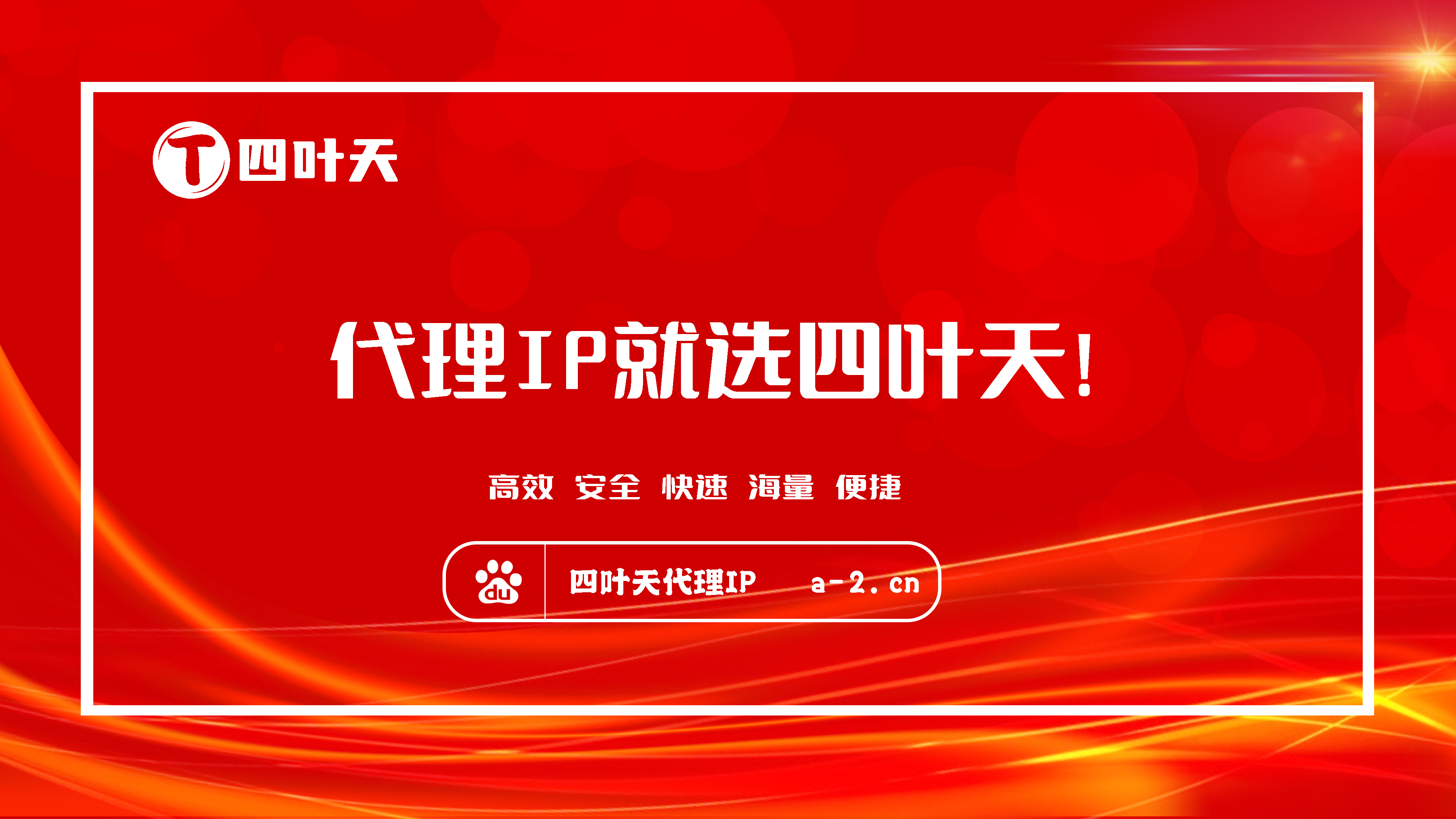 T 四叶天

代理IP就选四叶天!

高效 安全 快速 海量 便捷

du 四叶天代理IP a-2.cn